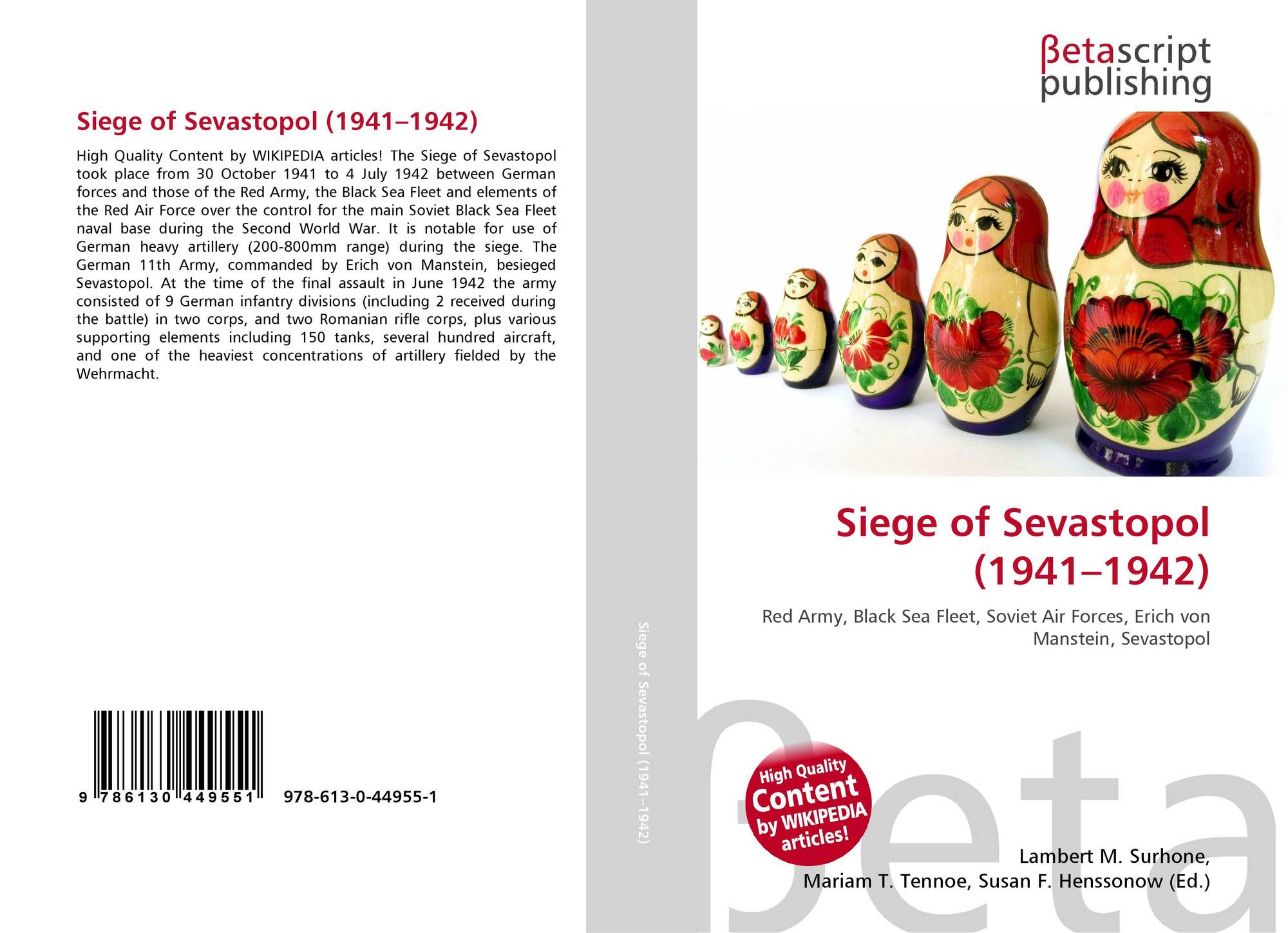 Siege of Sevastopol (1941–1942)

High Quality Content by WIKIPEDIA articles! The Siege of Sevastopol took place from 30 October 1941 to 4 July 1942 between German forces and those of the Red Army, the Black Sea Fleet and elements of the Red Air Force over the control for the main Soviet Black Sea Fleet naval base during the Second World War. It is notable for use of German heavy artillery (200-800mm range) during the siege. The German 11th Army, commanded by Erich von Manstein, besieged Sevastopol. At the time of the final assault in June 1942 the army consisted of 9 German infantry divisions (including 2 received during the battle) in two corps, and two Romanian rifle corps, plus various supporting elements including 150 tanks, several hundred aircraft, and one of the heaviest concentrations of artillery fielded by the Wehrmacht.

9 786130 449551

978-613-0-44955-1

Siege of Sevastopol (1941–1942)

βetascript publishing

Siege of Sevastopol (1941–1942)

Red Army, Black Sea Fleet, Soviet Air Forces, Erich von Manstein, Sevastopol

High Quality Content by WIKIPEDIA articles!

Lambert M. Surhone,
Mariam T. Tennoe, Susan F. Henssonow (Ed.)

βeta